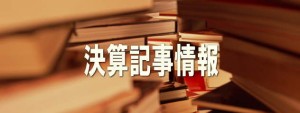 決算記事情報